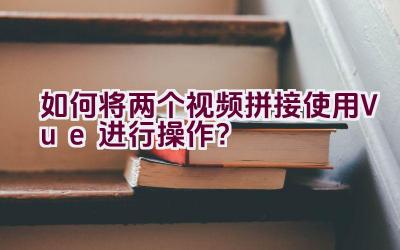 如何将两个视频拼接使用Vue 进行操作?